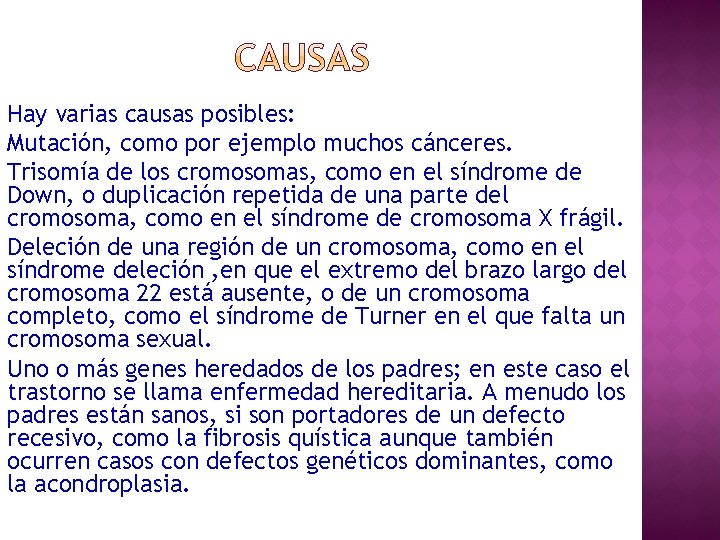 CAUSAS

Hay varias causas posibles:

Mutación, como por ejemplo muchos cánceres.

Trisomía de los cromosomas, como en el síndrome de Down, o duplicación repetida de una parte del cromosoma, como en el síndrome de cromosoma X frágil.

Deleción de una región de un cromosoma, como en el síndrome deleción ,en que el extremo del brazo largo del cromosoma 22 está ausente, o de un cromosoma completo, como el síndrome de Turner en el que falta un cromosoma sexual.

Uno o más genes heredados de los padres; en este caso el trastorno se llama enfermedad hereditaria. A menudo los padres están sanos, si son portadores de un defecto recesivo, como la fibrosis quística aunque también ocurren casos con defectos genéticos dominantes, como la acondroplasia.